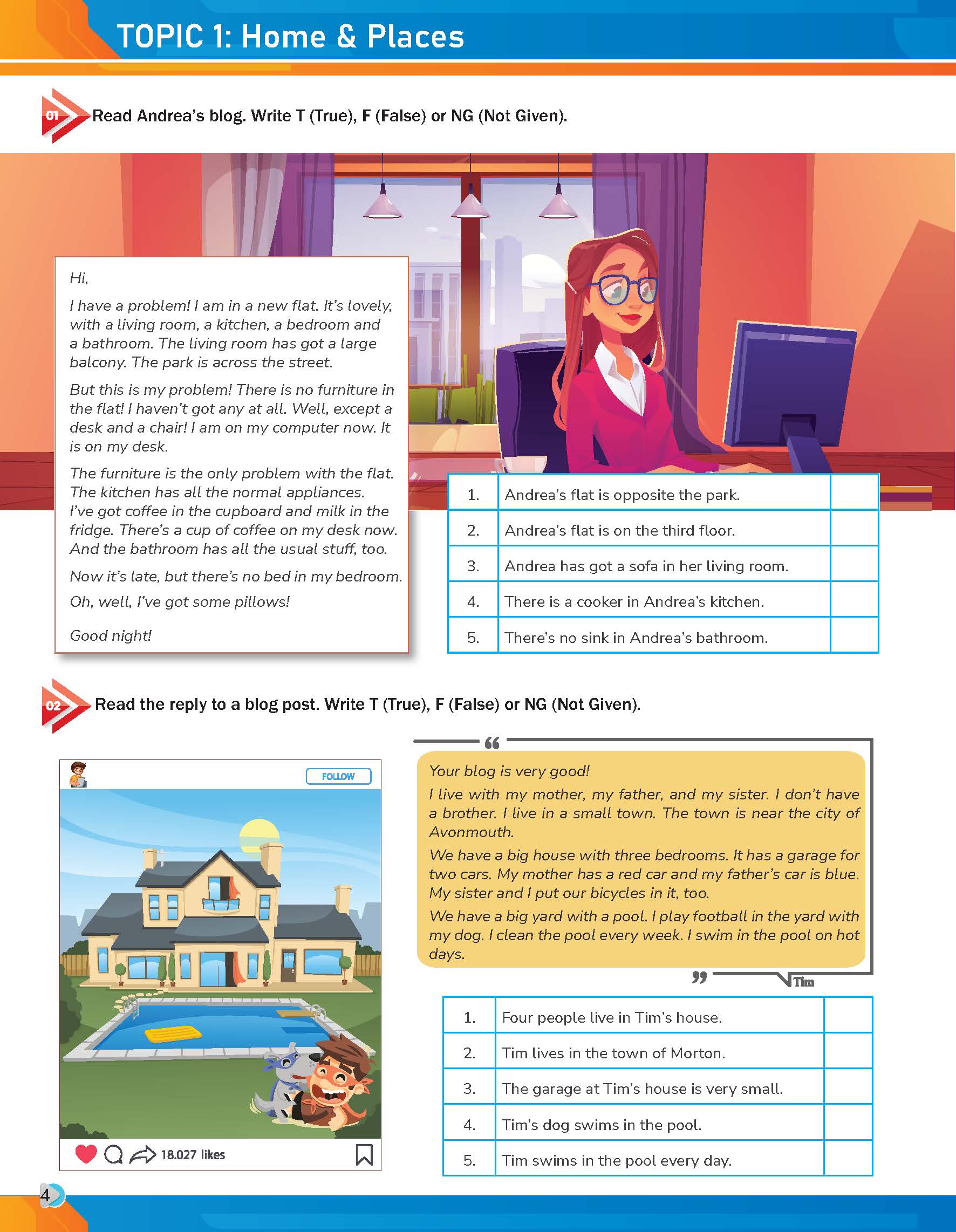 TOPIC 1: Home & Places

01 Read Andrea's blog. Write T (True), F (False) or NG (Not Given).

Hi,

I have a problem! I am in a new flat. It's lovely, with a living room, a kitchen, a bedroom and a bathroom. The living room has got a large balcony. The park is across the street.

But this is my problem! There is no furniture in the flat! I haven't got any at all. Well, except a desk and a chair! I am on my computer now. It is on my desk.

The furniture is the only problem with the flat. The kitchen has all the normal appliances. I've got coffee in the cupboard and milk in the fridge. There's a cup of coffee on my desk now. And the bathroom has all the usual stuff, too.

Now it's late, but there's no bed in my bedroom.

Oh, well, I've got some pillows!

Good night!

| 1. | Andrea's flat is opposite the park. | |
|---|---|---|
| 2. | Andrea's flat is on the third floor. | |
| 3. | Andrea has got a sofa in her living room. | |
| 4. | There is a cooker in Andrea's kitchen. | |
| 5. | There's no sink in Andrea's bathroom. | |

02 Read the reply to a blog post. Write T (True), F (False) or NG (Not Given).

FOLLOW

18.027 likes

Your blog is very good!

I live with my mother, my father, and my sister. I don't have a brother. I live in a small town. The town is near the city of Avonmouth.

We have a big house with three bedrooms. It has a garage for two cars. My mother has a red car and my father's car is blue. My sister and I put our bicycles in it, too.

We have a big yard with a pool. I play football in the yard with my dog. I clean the pool every week. I swim in the pool on hot days.

Tim

| 1. | Four people live in Tim's house. | |
|---|---|---|
| 2. | Tim lives in the town of Morton. | |
| 3. | The garage at Tim's house is very small. | |
| 4. | Tim's dog swims in the pool. | |
| 5. | Tim swims in the pool every day. | |

4